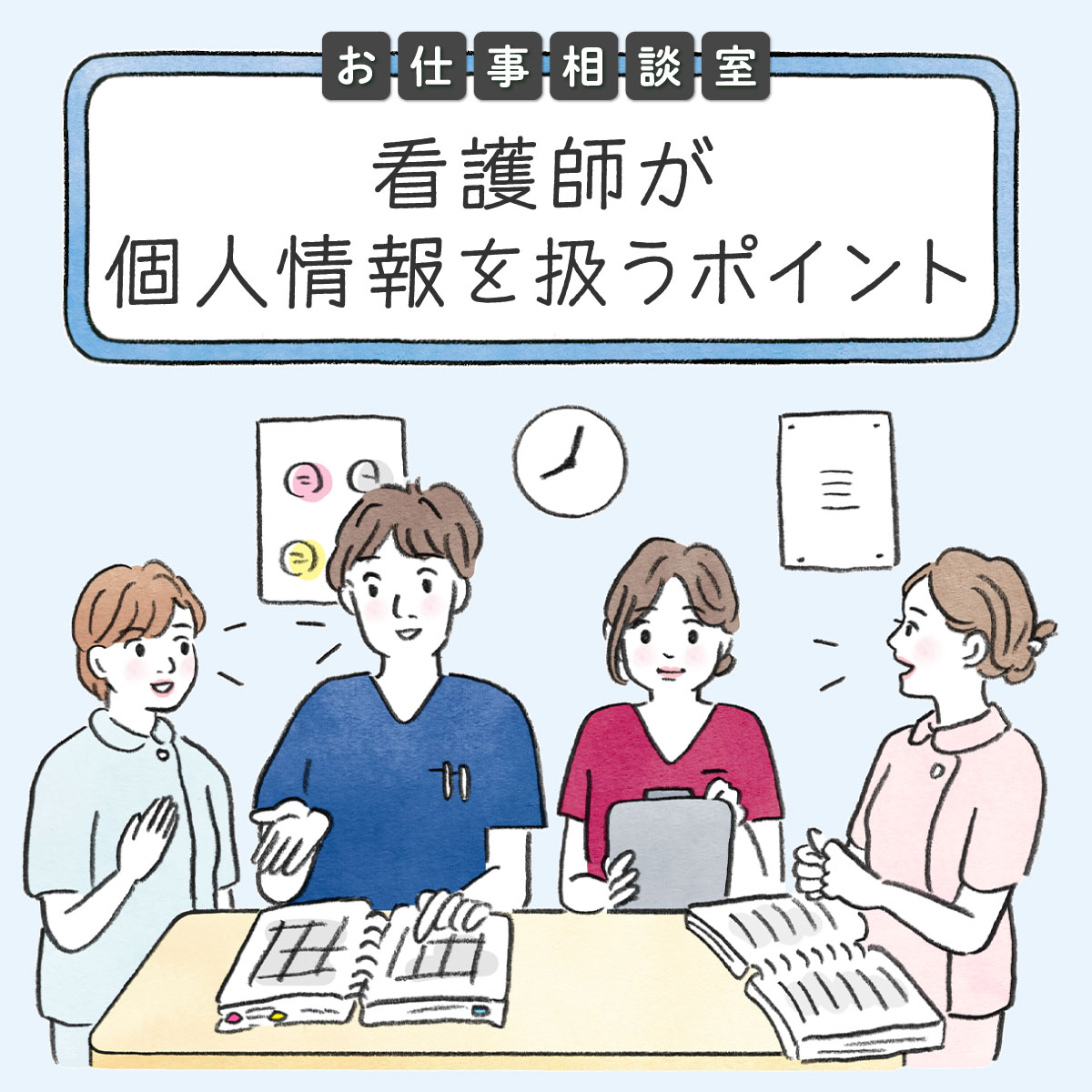 お仕事相談室

看護師が
個人情報を扱うポイント